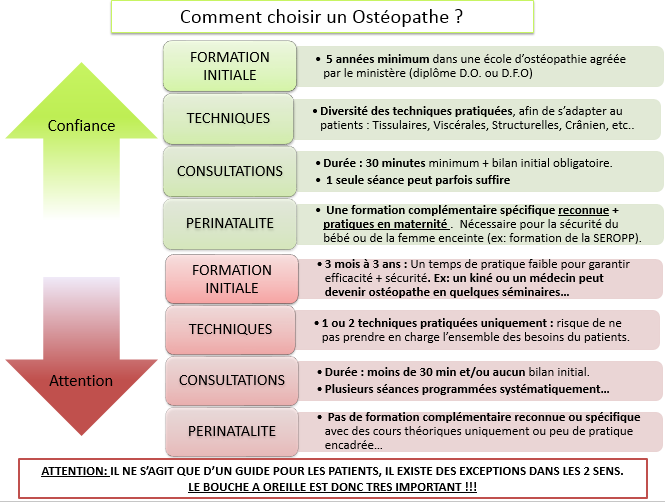 Comment choisir un Ostéopathe ?

Confiance

FORMATION INITIALE

• 5 années minimum dans une école d'ostéopathie agréée par le ministère (diplôme D.O. ou D.F.O)

TECHNIQUES

• Diversité des techniques pratiquées, afin de s'adapter au patients : Tissulaires, Viscérales, Structurelles, Crânien, etc..

CONSULTATIONS

• Durée : 30 minutes minimum + bilan initial obligatoire.
• 1 seule séance peut parfois suffire

PERINATALITE

• Une formation complémentaire spécifique reconnue + pratiques en maternité . Nécessaire pour la sécurité du bébé ou de la femme enceinte (ex: formation de la SEROPP).

Attention

FORMATION INITIALE

• 3 mois à 3 ans : Un temps de pratique faible pour garantir efficacité + sécurité. Ex: un kiné ou un médecin peut devenir ostéopathe en quelques séminaires…

TECHNIQUES

• 1 ou 2 techniques pratiquées uniquement : risque de ne pas prendre en charge l'ensemble des besoins du patients.

CONSULTATIONS

• Durée : moins de 30 min et/ou aucun bilan initial.
• Plusieurs séances programmées systématiquement…

PERINATALITE

• Pas de formation complémentaire reconnue ou spécifique avec des cours théoriques uniquement ou peu de pratique encadrée…

ATTENTION: IL NE S'AGIT QUE D'UN GUIDE POUR LES PATIENTS, IL EXISTE DES EXCEPTIONS DANS LES 2 SENS.
LE BOUCHE A OREILLE EST DONC TRES IMPORTANT !!!